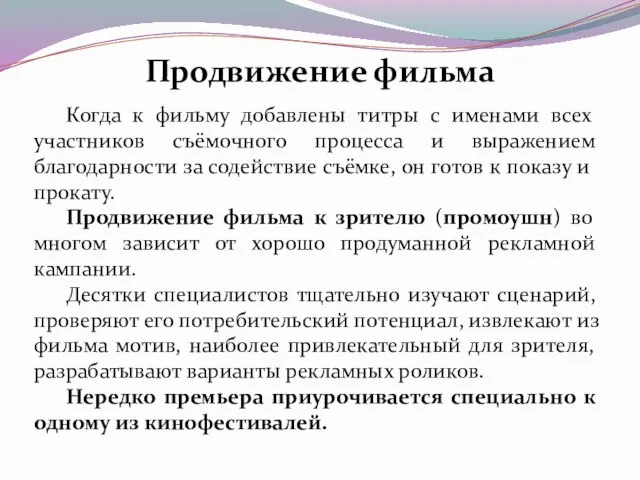 Продвижение фильма

Когда к фильму добавлены титры с именами всех участников съёмочного процесса и выражением благодарности за содействие съёмке, он готов к показу и прокату.

Продвижение фильма к зрителю (промоушн) во многом зависит от хорошо продуманной рекламной кампании.

Десятки специалистов тщательно изучают сценарий, проверяют его потребительский потенциал, извлекают из фильма мотив, наиболее привлекательный для зрителя, разрабатывают варианты рекламных роликов.

Нередко премьера приурочивается специально к одному из кинофестивалей.